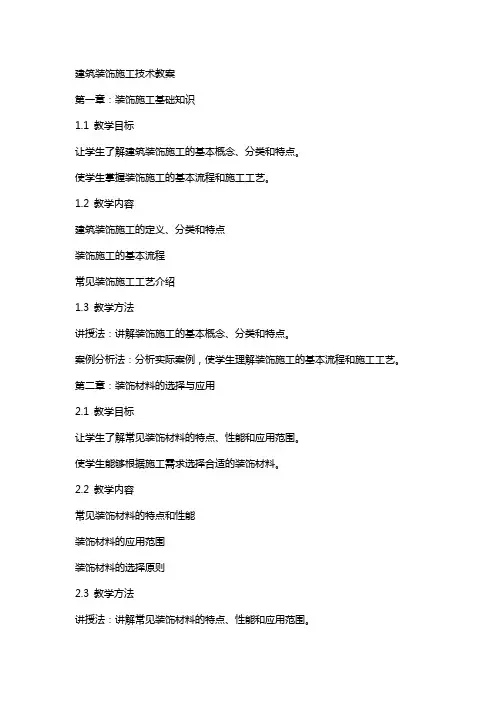 建筑装饰施工技术教案

第一章：装饰施工基础知识

1.1 教学目标

让学生了解建筑装饰施工的基本概念、分类和特点。

使学生掌握装饰施工的基本流程和施工工艺。

1.2 教学内容

建筑装饰施工的定义、分类和特点

装饰施工的基本流程

常见装饰施工工艺介绍

1.3 教学方法

讲授法：讲解装饰施工的基本概念、分类和特点。

案例分析法：分析实际案例，使学生理解装饰施工的基本流程和施工工艺。

第二章：装饰材料的选择与应用

2.1 教学目标

让学生了解常见装饰材料的特点、性能和应用范围。

使学生能够根据施工需求选择合适的装饰材料。

2.2 教学内容

常见装饰材料的特点和性能

装饰材料的应用范围

装饰材料的选择原则

2.3 教学方法

讲授法：讲解常见装饰材料的特点、性能和应用范围。